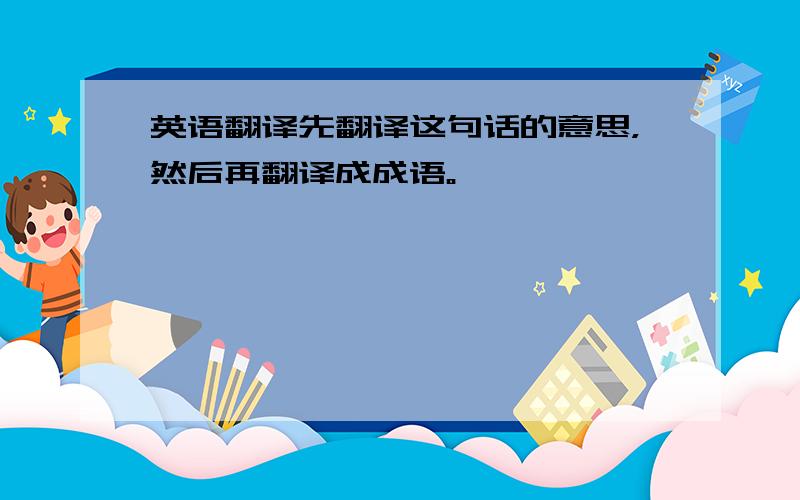 英语翻译先翻译这句话的意思，然后再翻译成成语。

xyz